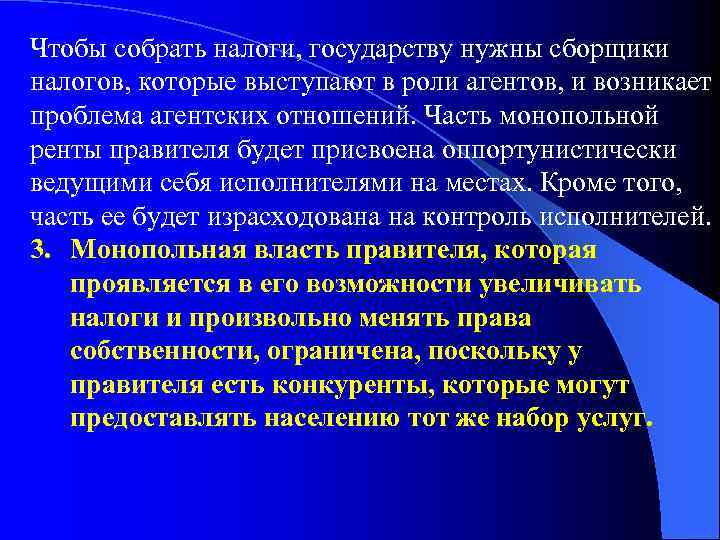 Чтобы собрать налоги, государству нужны сборщики налогов, которые выступают в роли агентов, и возникает проблема агентских отношений. Часть монопольной ренты правителя будет присвоена оппортунистически ведущими себя исполнителями на местах. Кроме того, часть ее будет израсходована на контроль исполнителей.

3. Монопольная власть правителя, которая проявляется в его возможности увеличивать налоги и произвольно менять права собственности, ограничена, поскольку у правителя есть конкуренты, которые могут предоставлять населению тот же набор услуг.